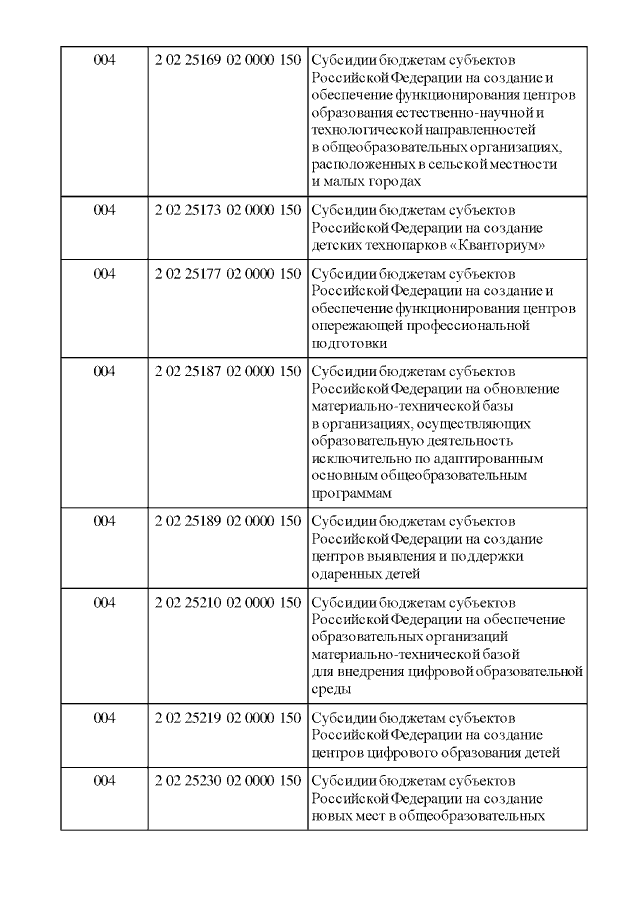 | 004 | 2 02 25169 02 0000 150 | Субсидии бюджетам субъектов Российской Федерации на создание и обеспечение функционирования центров образования естественно-научной и технологической направленностей в общеобразовательных организациях, расположенных в сельской местности и малых городах |
|---|---|---|
| 004 | 2 02 25173 02 0000 150 | Субсидии бюджетам субъектов Российской Федерации на создание детских технопарков «Кванториум» |
| 004 | 2 02 25177 02 0000 150 | Субсидии бюджетам субъектов Российской Федерации на создание и обеспечение функционирования центров опережающей профессиональной подготовки |
| 004 | 2 02 25187 02 0000 150 | Субсидии бюджетам субъектов Российской Федерации на обновление материально-технической базы в организациях, осуществляющих образовательную деятельность исключительно по адаптированным основным общеобразовательным программам |
| 004 | 2 02 25189 02 0000 150 | Субсидии бюджетам субъектов Российской Федерации на создание центров выявления и поддержки одаренных детей |
| 004 | 2 02 25210 02 0000 150 | Субсидии бюджетам субъектов Российской Федерации на обеспечение образовательных организаций материально-технической базой для внедрения цифровой образовательной среды |
| 004 | 2 02 25219 02 0000 150 | Субсидии бюджетам субъектов Российской Федерации на создание центров цифрового образования детей |
| 004 | 2 02 25230 02 0000 150 | Субсидии бюджетам субъектов Российской Федерации на создание новых мест в общеобразовательных |